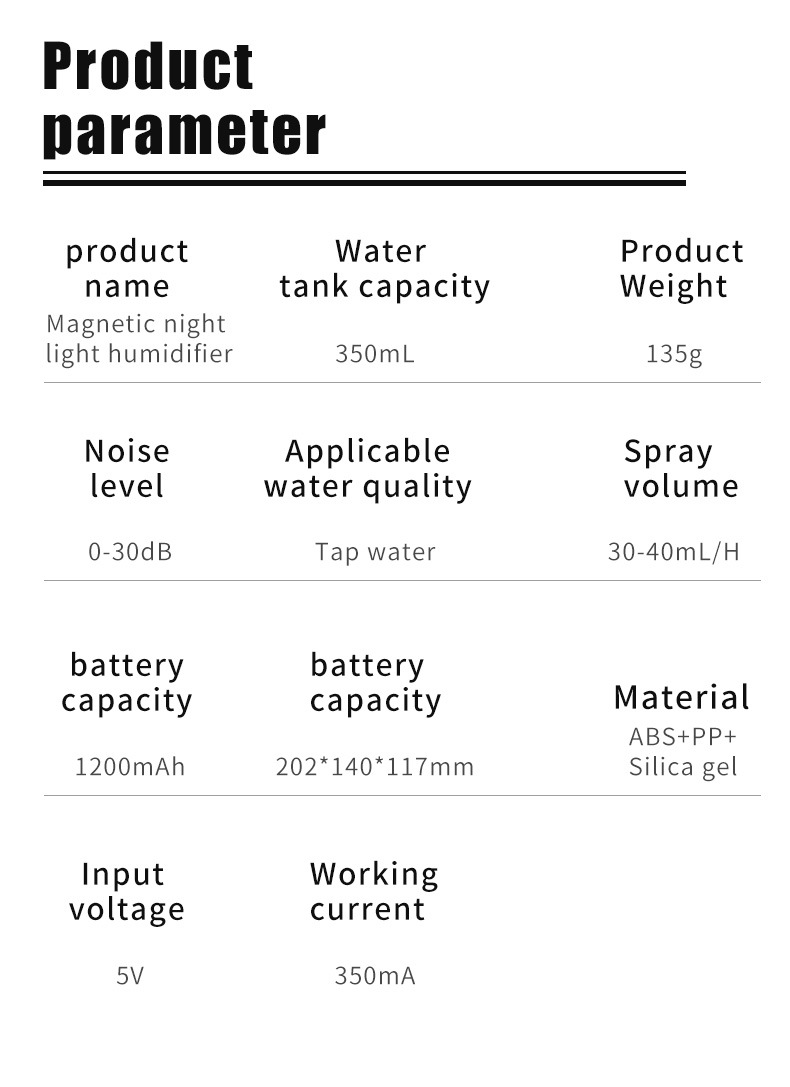 Product parameter

product name
Magnetic night light humidifier

Water tank capacity
350mL

Product Weight
135g

Noise level
0-30dB

Applicable water quality
Tap water

Spray volume
30-40mL/H

battery capacity
1200mAh

battery capacity
202*140*117mm

Material
ABS+PP+ Silica gel

Input voltage
5V

Working current
350mA